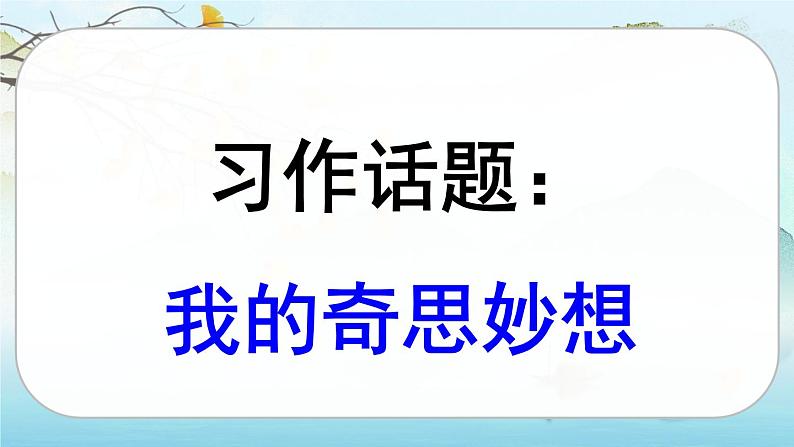 习作话题：

我的奇思妙想